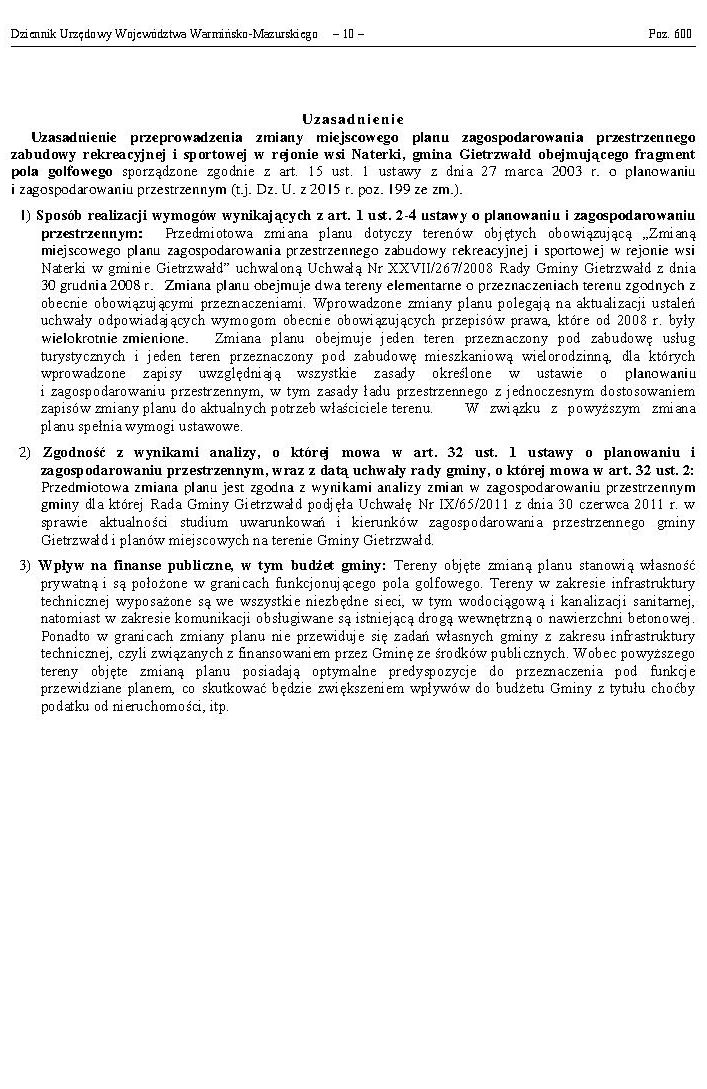 Dziennik Urzędowy Województwa Warmińsko-Mazurskiego – 10 – Poz. 600

Uzasadnienie

Uzasadnienie przeprowadzenia zmiany miejscowego planu zagospodarowania przestrzennego zabudowy rekreacyjnej i sportowej w rejonie wsi Naterki, gmina Gietrzwałd obejmującego fragment pola golfowego sporządzone zgodnie z art. 15 ust. 1 ustawy z dnia 27 marca 2003 r. o planowaniu i zagospodarowaniu przestrzennym (t.j. Dz. U. z 2015 r. poz. 199 ze zm.).

1) Sposób realizacji wymogów wynikających z art. 1 ust. 2-4 ustawy o planowaniu i zagospodarowaniu przestrzennym: Przedmiotowa zmiana planu dotyczy terenów objętych obowiązującą „Zmianą miejscowego planu zagospodarowania przestrzennego zabudowy rekreacyjnej i sportowej w rejonie wsi Naterki w gminie Gietrzwałd" uchwaloną Uchwałą Nr XXVII/267/2008 Rady Gminy Gietrzwałd z dnia 30 grudnia 2008 r. Zmiana planu obejmuje dwa tereny elementarne o przeznaczeniach terenu zgodnych z obecnie obowiązującymi przeznaczeniami. Wprowadzone zmiany planu polegają na aktualizacji ustaleń uchwały odpowiadających wymogom obecnie obowiązujących przepisów prawa, które od 2008 r. były wielokrotnie zmienione. Zmiana planu obejmuje jeden teren przeznaczony pod zabudowę usług turystycznych i jeden teren przeznaczony pod zabudowę mieszkaniową wielorodzinną, dla których wprowadzone zapisy uwzględniają wszystkie zasady określone w ustawie o planowaniu i zagospodarowaniu przestrzennym, w tym zasady ładu przestrzennego z jednoczesnym dostosowaniem zapisów zmiany planu do aktualnych potrzeb właściciele terenu. W związku z powyższym zmiana planu spełnia wymogi ustawowe.

2) Zgodność z wynikami analizy, o której mowa w art. 32 ust. 1 ustawy o planowaniu i zagospodarowaniu przestrzennym, wraz z datą uchwały rady gminy, o której mowa w art. 32 ust. 2: Przedmiotowa zmiana planu jest zgodna z wynikami analizy zmian w zagospodarowaniu przestrzennym gminy dla której Rada Gminy Gietrzwałd podjęła Uchwałę Nr IX/65/2011 z dnia 30 czerwca 2011 r. w sprawie aktualności studium uwarunkowań i kierunków zagospodarowania przestrzennego gminy Gietrzwałd i planów miejscowych na terenie Gminy Gietrzwałd.

3) Wpływ na finanse publiczne, w tym budżet gminy: Tereny objęte zmianą planu stanowią własność prywatną i są położone w granicach funkcjonującego pola golfowego. Tereny w zakresie infrastruktury technicznej wyposażone są we wszystkie niezbędne sieci, w tym wodociągową i kanalizacji sanitarnej, natomiast w zakresie komunikacji obsługiwane są istniejącą drogą wewnętrzną o nawierzchni betonowej. Ponadto w granicach zmiany planu nie przewiduje się zadań własnych gminy z zakresu infrastruktury technicznej, czyli związanych z finansowaniem przez Gminę ze środków publicznych. Wobec powyższego tereny objęte zmianą planu posiadają optymalne predyspozycje do przeznaczenia pod funkcje przewidziane planem, co skutkować będzie zwiększeniem wpływów do budżetu Gminy z tytułu choćby podatku od nieruchomości, itp.